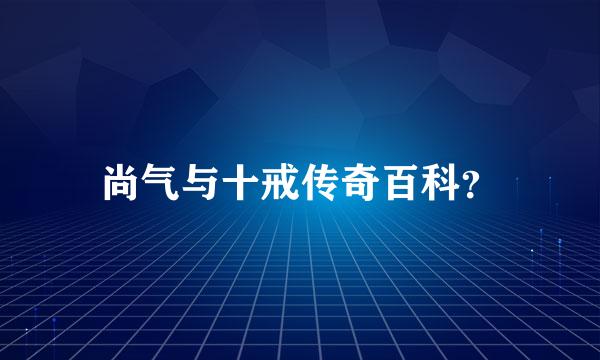 尚气与十戒传奇百科?